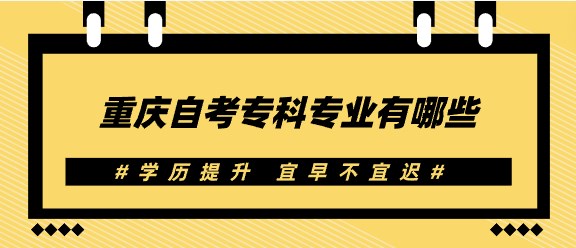 重庆自考专科专业有哪些

#学历提升 宜早不宜迟#